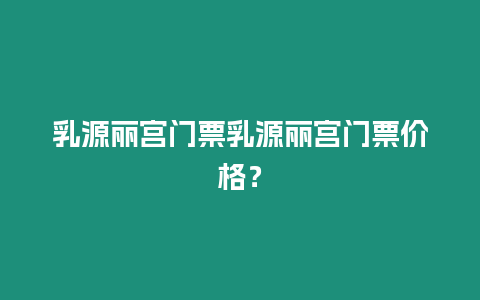 乳源丽宫门票乳源丽宫门票价格？